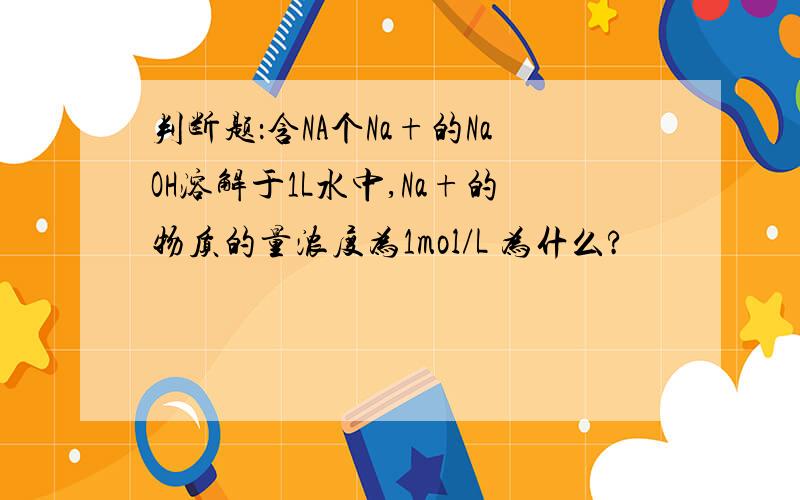 判断题:含NA个Na+的NaOH溶解于1L水中,Na+的物质的量浓度为1mol/L 为什么?